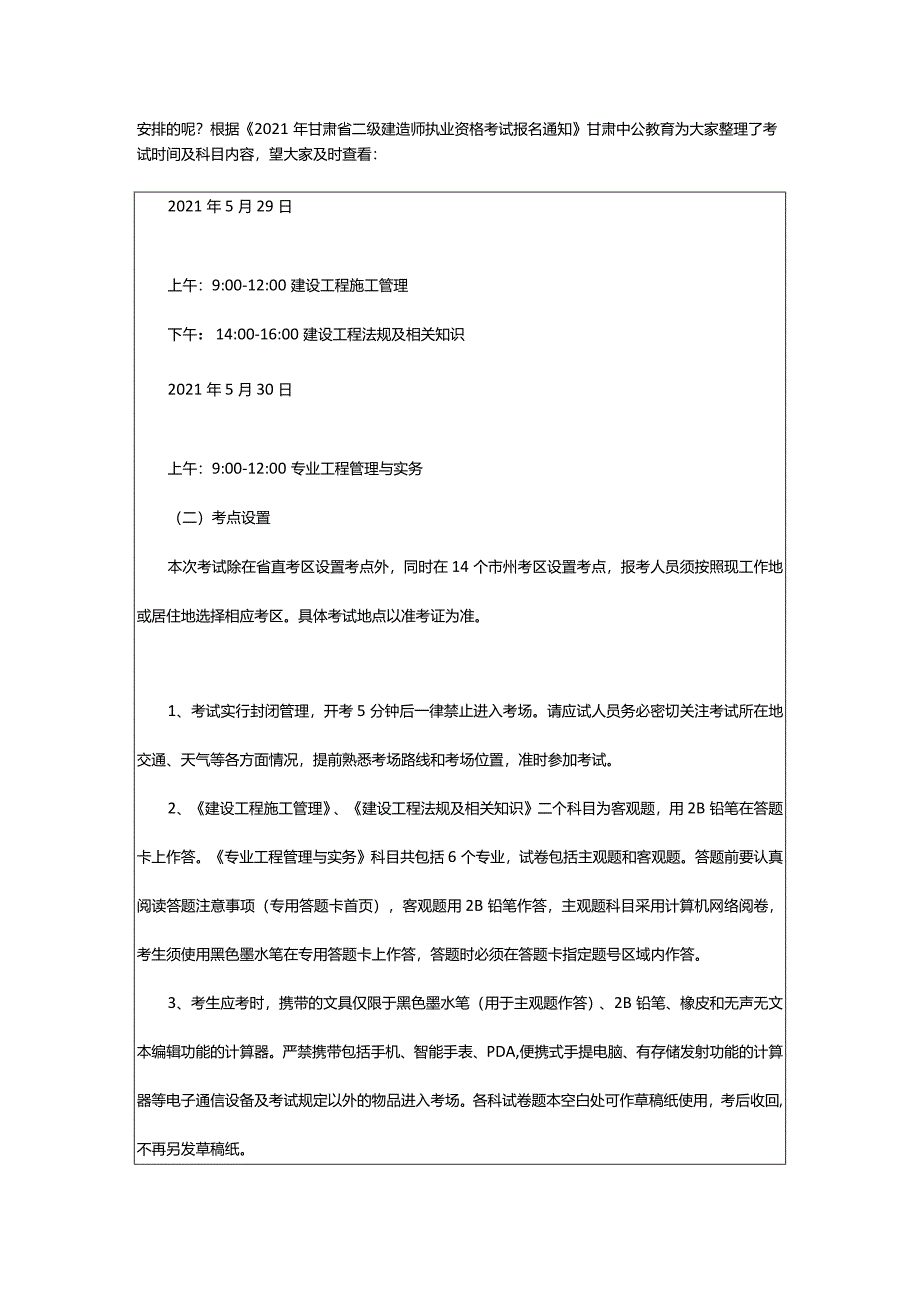 安排的呢？根据《2021 年甘肃省二级建造师执业资格考试报名通知》甘肃中公教育为大家整理了考试时间及科目内容，望大家及时查看：

2021 年 5 月 29 日

上午：9:00-12:00 建设工程施工管理

下午：14:00-16:00 建设工程法规及相关知识

2021 年 5 月 30 日

上午：9:00-12:00 专业工程管理与实务

（二）考点设置

本次考试除在省直考区设置考点外，同时在 14 个市州考区设置考点，报考人员须按照现工作地或居住地选择相应考区。具体考试地点以准考证为准。

1、考试实行封闭管理，开考 5 分钟后一律禁止进入考场。请应试人员务必密切关注考试所在地交通、天气等各方面情况，提前熟悉考场路线和考场位置，准时参加考试。

2、《建设工程施工管理》、《建设工程法规及相关知识》二个科目为客观题，用 2B 铅笔在答题卡上作答。《专业工程管理与实务》科目共包括 6 个专业，试卷包括主观题和客观题。答题前要认真阅读答题注意事项（专用答题卡首页），客观题用 2B 铅笔作答，主观题科目采用计算机网络阅卷，考生须使用黑色墨水笔在专用答题卡上作答，答题时必须在答题卡指定题号区域内作答。

3、考生应考时，携带的文具仅限于黑色墨水笔（用于主观题作答）、2B 铅笔、橡皮和无声无文本编辑功能的计算器。严禁携带包括手机、智能手表、PDA,便携式手提电脑、有存储发射功能的计算器等电子通信设备及考试规定以外的物品进入考场。各科试卷题本空白处可作草稿纸使用，考后收回，不再另发草稿纸。